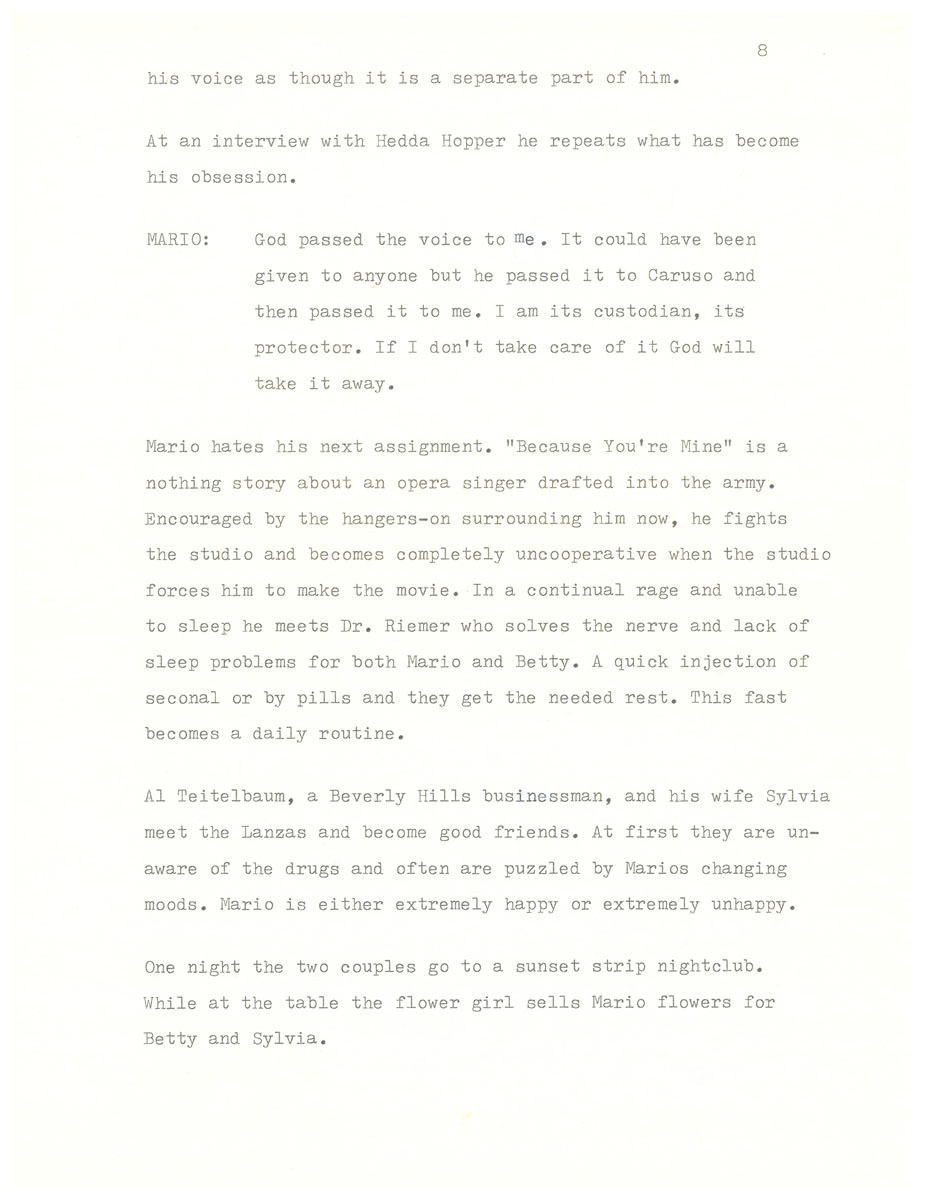 8

his voice as though it is a separate part of him.

At an interview with Hedda Hopper he repeats what has become his obsession.

MARIO: God passed the voice to me. It could have been given to anyone but he passed it to Caruso and then passed it to me. I am its custodian, its protector. If I don't take care of it God will take it away.

Mario hates his next assignment. "Because You're Mine" is a nothing story about an opera singer drafted into the army. Encouraged by the hangers-on surrounding him now, he fights the studio and becomes completely uncooperative when the studio forces him to make the movie. In a continual rage and unable to sleep he meets Dr. Riemer who solves the nerve and lack of sleep problems for both Mario and Betty. A quick injection of seconal or by pills and they get the needed rest. This fast becomes a daily routine.

Al Teitelbaum, a Beverly Hills businessman, and his wife Sylvia meet the Lanzas and become good friends. At first they are unaware of the drugs and often are puzzled by Marios changing moods. Mario is either extremely happy or extremely unhappy.

One night the two couples go to a sunset strip nightclub. While at the table the flower girl sells Mario flowers for Betty and Sylvia.